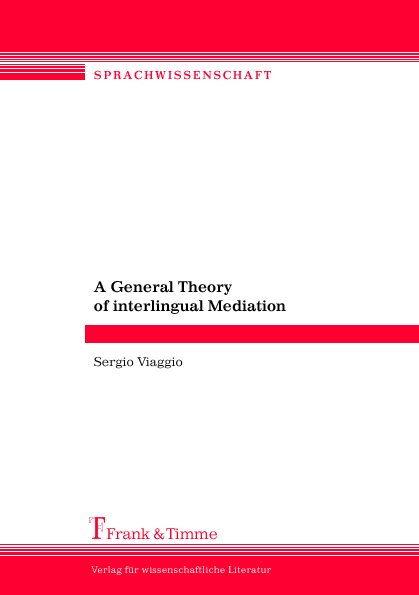 SPRACHWISSENSCHAFT

A General Theory
of interlingual Mediation

Sergio Viaggio

Frank & Timme

Verlag für wissenschaftliche Literatur